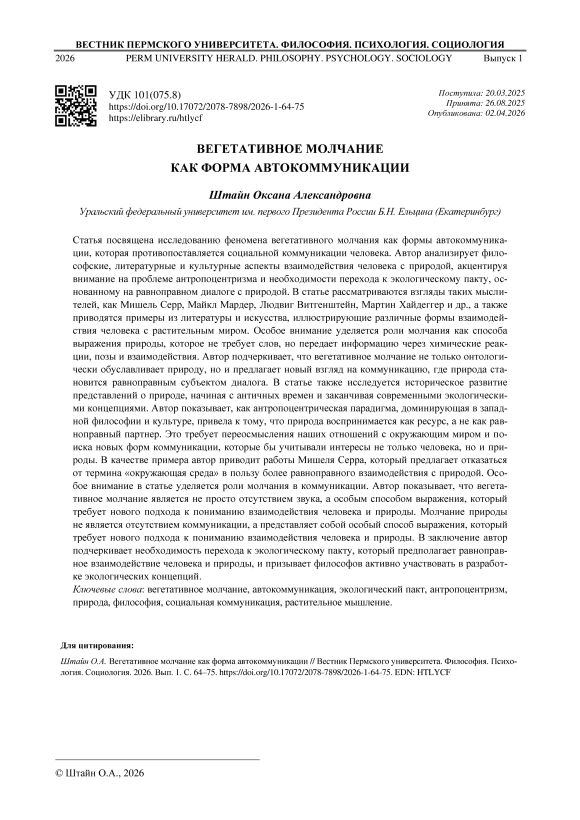 ВЕСТНИК ПЕРМСКОГО УНИВЕРСИТЕТА. ФИЛОСОФИЯ. ПСИХОЛОГИЯ. СОЦИОЛОГИЯ
2026 PERM UNIVERSITY HERALD. PHILOSOPHY. PSYCHOLOGY. SOCIOLOGY Выпуск 1

УДК 101(075.8)
https://doi.org/10.17072/2078-7898/2026-1-64-75
https://elibrary.ru/htlycf

Поступила: 20.03.2025
Принята: 26.08.2025
Опубликована: 02.04.2026

ВЕГЕТАТИВНОЕ МОЛЧАНИЕ
КАК ФОРМА АВТОКОММУНИКАЦИИ

Штайн Оксана Александровна

Уральский федеральный университет им. первого Президента России Б.Н. Ельцина (Екатеринбург)

Статья посвящена исследованию феномена вегетативного молчания как формы автокоммуникации, которая противопоставляется социальной коммуникации человека. Автор анализирует философские, литературные и культурные аспекты взаимодействия человека с природой, акцентируя внимание на проблеме антропоцентризма и необходимости перехода к экологическому пакту, основанному на равноправном диалоге с природой. В статье рассматриваются взгляды таких мыслителей, как Мишель Серр, Майкл Мардер, Людвиг Витгенштейн, Мартин Хайдеггер и др., а также приводятся примеры из литературы и искусства, иллюстрирующие различные формы взаимодействия человека с растительным миром. Особое внимание уделяется роли молчания как способа выражения природы, которое не требует слов, но передает информацию через химические реакции, позы и взаимодействия. Автор подчеркивает, что вегетативное молчание не только онтологически обуславливает природу, но и предлагает новый взгляд на коммуникацию, где природа становится равноправным субъектом диалога. В статье также исследуется историческое развитие представлений о природе, начиная с античных времен и заканчивая современными экологическими концепциями. Автор показывает, как антропоцентрическая парадигма, доминирующая в западной философии и культуре, привела к тому, что природа воспринимается как ресурс, а не как равноправный партнер. Это требует переосмысления наших отношений с окружающим миром и поиска новых форм коммуникации, которые бы учитывали интересы не только человека, но и природы. В качестве примера автор приводит работы Мишеля Серра, который предлагает отказаться от термина «окружающая среда» в пользу более равноправного взаимодействия с природой. Особое внимание в статье уделяется роли молчания в коммуникации. Автор показывает, что вегетативное молчание является не просто отсутствием звука, а особым способом выражения, который требует нового подхода к пониманию взаимодействия человека и природы. Молчание природы не является отсутствием коммуникации, а представляет собой особый способ выражения, который требует нового подхода к пониманию взаимодействия человека и природы. В заключение автор подчеркивает необходимость перехода к экологическому пакту, который предполагает равноправное взаимодействие человека и природы, и призывает философов активно участвовать в разработке экологических концепций.

Ключевые слова: вегетативное молчание, автокоммуникация, экологический пакт, антропоцентризм, природа, философия, социальная коммуникация, растительное мышление.

Для цитирования:

Штайн О.А. Вегетативное молчание как форма автокоммуникации // Вестник Пермского университета. Философия. Психология. Социология. 2026. Вып. 1. С. 64–75. https://doi.org/10.17072/2078-7898/2026-1-64-75. EDN: HTLYCF

© Штайн О.А., 2026